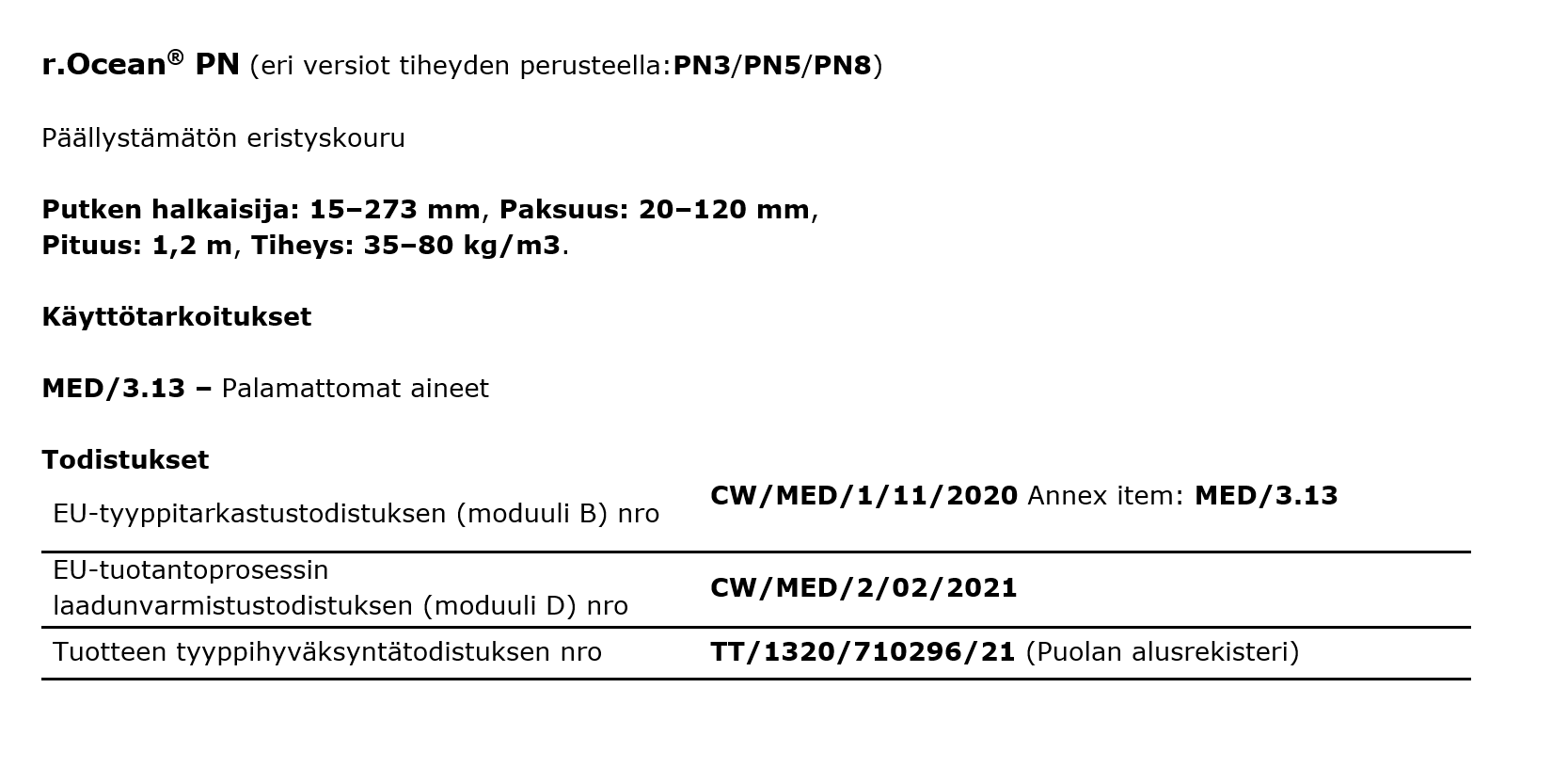 r.Ocean® PN (eri versiot tiheyden perusteella:PN3/PN5/PN8)

Päällystämätön eristyskouru

Putken halkaisija: 15–273 mm, Paksuus: 20–120 mm, Pituus: 1,2 m, Tiheys: 35–80 kg/m3.

Käyttötarkoitukset

MED/3.13 – Palamattomat aineet

Todistukset

| | |
|---|---|
| EU-tyyppitarkastustodistuksen (moduuli B) nro | CW/MED/1/11/2020 Annex item: MED/3.13 |
| EU-tuotantoprosessin laadunvarmistustodistuksen (moduuli D) nro | CW/MED/2/02/2021 |
| Tuotteen tyyppihyväksyntätodistuksen nro | TT/1320/710296/21 (Puolan alusrekisteri) |